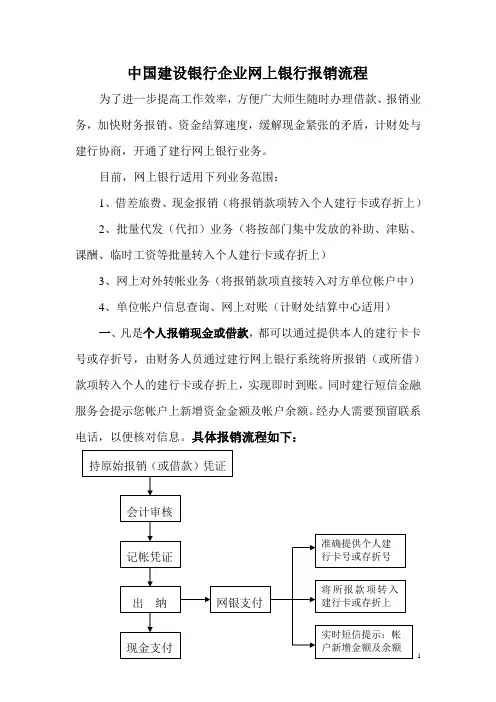 中国建设银行企业网上银行报销流程

为了进一步提高工作效率，方便广大师生随时办理借款、报销业务，加快财务报销、资金结算速度，缓解现金紧张的矛盾，计财处与建行协商，开通了建行网上银行业务。

目前，网上银行适用下列业务范围：

1、借差旅费、现金报销（将报销款项转入个人建行卡或存折上）

2、批量代发（代扣）业务（将按部门集中发放的补助、津贴、课酬、临时工资等批量转入个人建行卡或存折上）

3、网上对外转帐业务（将报销款项直接转入对方单位帐户中）

4、单位帐户信息查询、网上对账（计财处结算中心适用）

一、凡是个人报销现金或借款，都可以通过提供本人的建行卡卡号或存折号，由财务人员通过建行网上银行系统将所报销（或所借）款项转入个人的建行卡或存折上，实现即时到账。同时建行短信金融服务会提示您帐户上新增资金金额及帐户余额。经办人需要预留联系电话，以便核对信息。具体报销流程如下：

持原始报销（或借款）凭证

会计审核

记帐凭证

出 纳

现金支付

网银支付

准确提供个人建行卡号或存折号

将所报款项转入建行卡或存折上

实时短信提示：帐户新增金额及余额

1